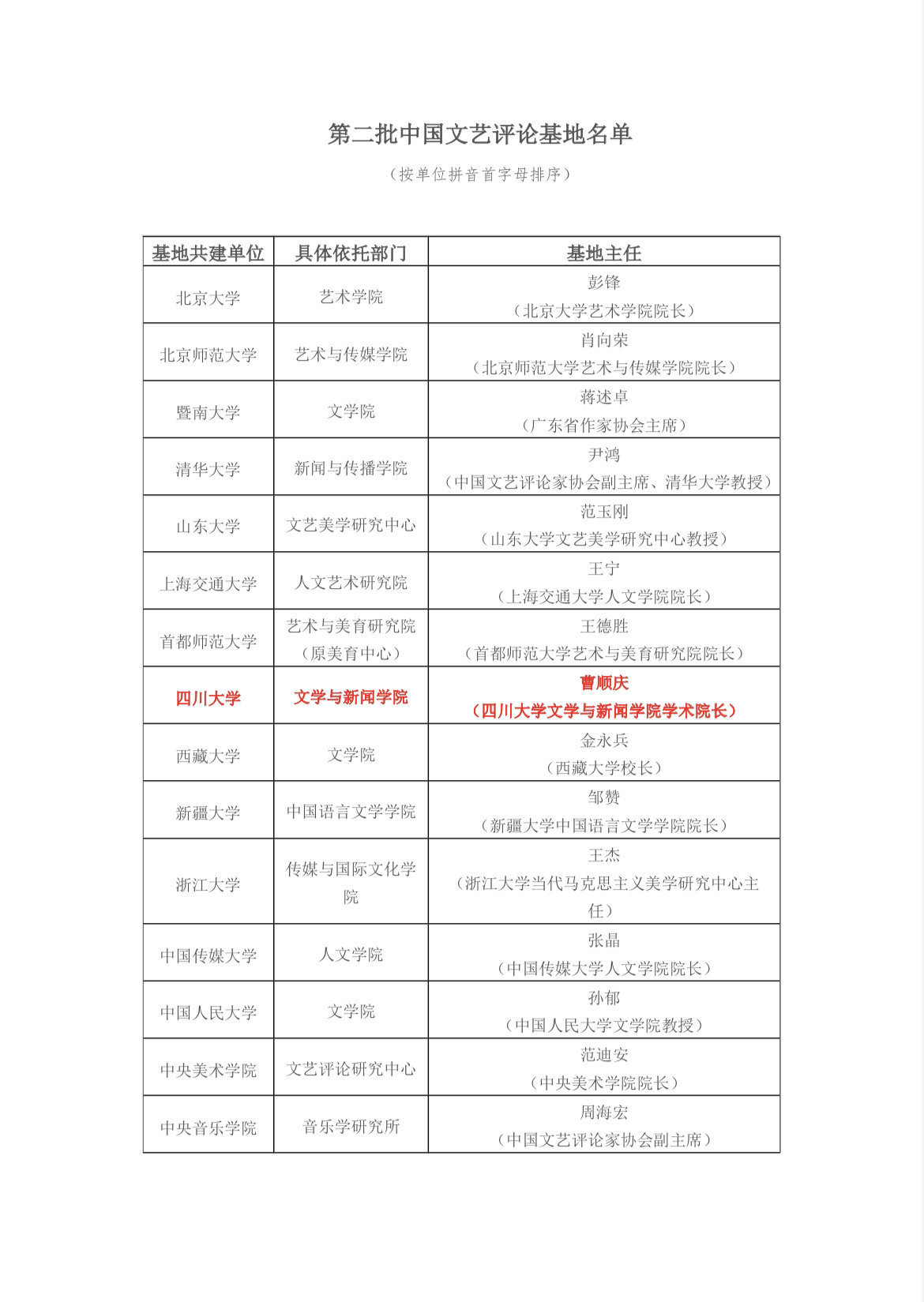 第二批中国文艺评论基地名单

（按单位拼音首字母排序）

| 基地共建单位 | 具体依托部门 | 基地主任 |
|---|---|---|
| 北京大学 | 艺术学院 | 彭锋（北京大学艺术学院院长） |
| 北京师范大学 | 艺术与传媒学院 | 肖向荣（北京师范大学艺术与传媒学院院长） |
| 暨南大学 | 文学院 | 蒋述卓（广东省作家协会主席） |
| 清华大学 | 新闻与传播学院 | 尹鸿（中国文艺评论家协会副主席、清华大学教授） |
| 山东大学 | 文艺美学研究中心 | 范玉刚（山东大学文艺美学研究中心教授） |
| 上海交通大学 | 人文艺术研究院 | 王宁（上海交通大学人文学院院长） |
| 首都师范大学 | 艺术与美育研究院（原美育中心） | 王德胜（首都师范大学艺术与美育研究院院长） |
| 四川大学 | 文学与新闻学院 | 曹顺庆（四川大学文学与新闻学院学术院长） |
| 西藏大学 | 文学院 | 金永兵（西藏大学校长） |
| 新疆大学 | 中国语言文学学院 | 邹赞（新疆大学中国语言文学学院院长） |
| 浙江大学 | 传媒与国际文化学院 | 王杰（浙江大学当代马克思主义美学研究中心主任） |
| 中国传媒大学 | 人文学院 | 张晶（中国传媒大学人文学院院长） |
| 中国人民大学 | 文学院 | 孙郁（中国人民大学文学院教授） |
| 中央美术学院 | 文艺评论研究中心 | 范迪安（中央美术学院院长） |
| 中央音乐学院 | 音乐学研究所 | 周海宏（中国文艺评论家协会副主席） |